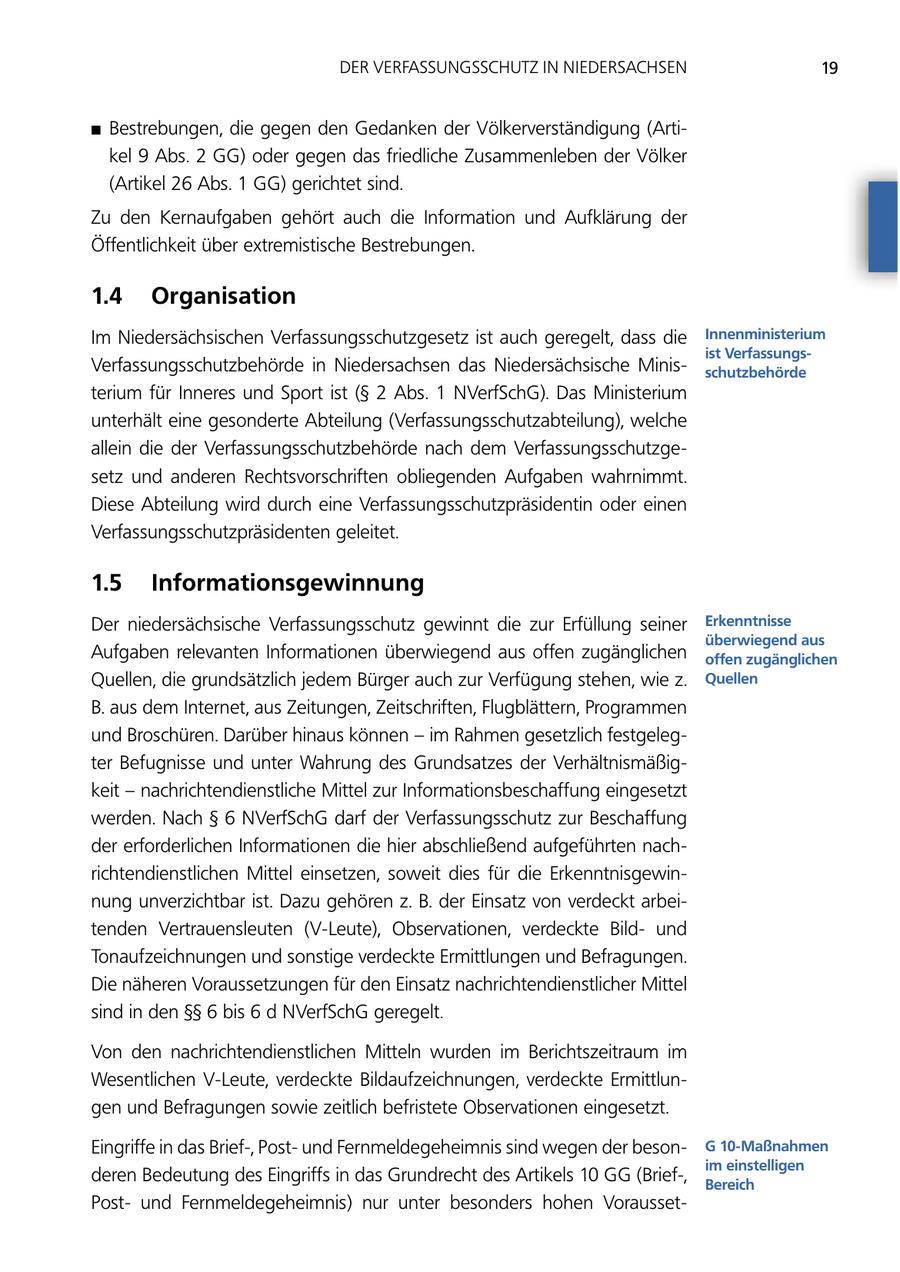 DER VERFASSUNGSSCHUTZ IN NIEDERSACHSEN 19

■ Bestrebungen, die gegen den Gedanken der Völkerverständigung (Artikel 9 Abs. 2 GG) oder gegen das friedliche Zusammenleben der Völker (Artikel 26 Abs. 1 GG) gerichtet sind.

Zu den Kernaufgaben gehört auch die Information und Aufklärung der Öffentlichkeit über extremistische Bestrebungen.

1.4 Organisation

Innenministerium ist Verfassungsschutzbehörde

Im Niedersächsischen Verfassungsschutzgesetz ist auch geregelt, dass die Verfassungsschutzbehörde in Niedersachsen das Niedersächsische Ministerium für Inneres und Sport ist (§ 2 Abs. 1 NVerfSchG). Das Ministerium unterhält eine gesonderte Abteilung (Verfassungsschutzabteilung), welche allein die der Verfassungsschutzbehörde nach dem Verfassungsschutzgesetz und anderen Rechtsvorschriften obliegenden Aufgaben wahrnimmt. Diese Abteilung wird durch eine Verfassungsschutzpräsidentin oder einen Verfassungsschutzpräsidenten geleitet.

1.5 Informationsgewinnung

Erkenntnisse überwiegend aus offen zugänglichen Quellen

Der niedersächsische Verfassungsschutz gewinnt die zur Erfüllung seiner Aufgaben relevanten Informationen überwiegend aus offen zugänglichen Quellen, die grundsätzlich jedem Bürger auch zur Verfügung stehen, wie z. B. aus dem Internet, aus Zeitungen, Zeitschriften, Flugblättern, Programmen und Broschüren. Darüber hinaus können – im Rahmen gesetzlich festgelegter Befugnisse und unter Wahrung des Grundsatzes der Verhältnismäßigkeit – nachrichtendienstliche Mittel zur Informationsbeschaffung eingesetzt werden. Nach § 6 NVerfSchG darf der Verfassungsschutz zur Beschaffung der erforderlichen Informationen die hier abschließend aufgeführten nachrichtendienstlichen Mittel einsetzen, soweit dies für die Erkenntnisgewinnung unverzichtbar ist. Dazu gehören z. B. der Einsatz von verdeckt arbeitenden Vertrauensleuten (V-Leute), Observationen, verdeckte Bild- und Tonaufzeichnungen und sonstige verdeckte Ermittlungen und Befragungen. Die näheren Voraussetzungen für den Einsatz nachrichtendienstlicher Mittel sind in den §§ 6 bis 6 d NVerfSchG geregelt.

Von den nachrichtendienstlichen Mitteln wurden im Berichtszeitraum im Wesentlichen V-Leute, verdeckte Bildaufzeichnungen, verdeckte Ermittlungen und Befragungen sowie zeitlich befristete Observationen eingesetzt.

G 10-Maßnahmen im einstelligen Bereich

Eingriffe in das Brief-, Post- und Fernmeldegeheimnis sind wegen der besonderen Bedeutung des Eingriffs in das Grundrecht des Artikels 10 GG (Brief-, Post- und Fernmeldegeheimnis) nur unter besonders hohen Vorausset-